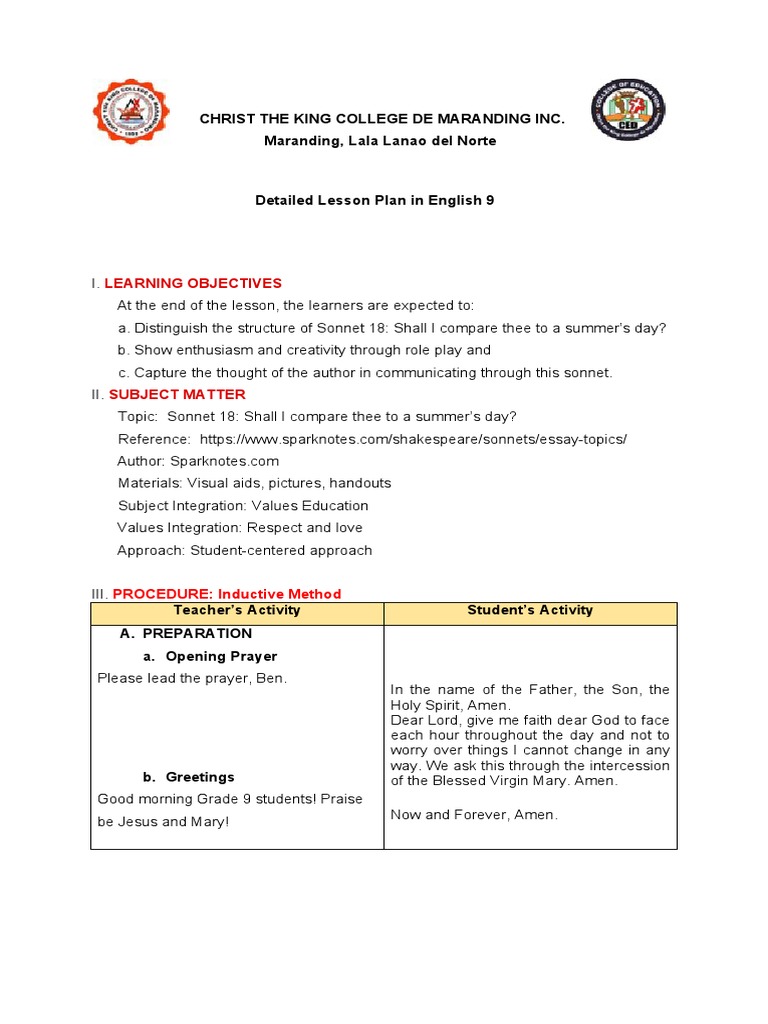 CHRIST THE KING COLLEGE DE MARANDING INC.
Maranding, Lala Lanao del Norte

Detailed Lesson Plan in English 9

I. LEARNING OBJECTIVES
At the end of the lesson, the learners are expected to:
a. Distinguish the structure of Sonnet 18: Shall I compare thee to a summer's day?
b. Show enthusiasm and creativity through role play and
c. Capture the thought of the author in communicating through this sonnet.
II. SUBJECT MATTER
Topic: Sonnet 18: Shall I compare thee to a summer's day?
Reference: https://www.sparknotes.com/shakespeare/sonnets/essay-topics/
Author: Sparknotes.com
Materials: Visual aids, pictures, handouts
Subject Integration: Values Education
Values Integration: Respect and love
Approach: Student-centered approach

III. PROCEDURE: Inductive Method

| Teacher's Activity | Student's Activity |
|---|---|
| A. PREPARATION<br>a. Opening Prayer<br>Please lead the prayer, Ben.<br><br>b. Greetings<br>Good morning Grade 9 students! Praise be Jesus and Mary! | In the name of the Father, the Son, the Holy Spirit, Amen.<br>Dear Lord, give me faith dear God to face each hour throughout the day and not to worry over things I cannot change in any way. We ask this through the intercession of the Blessed Virgin Mary. Amen.<br><br>Now and Forever, Amen. |